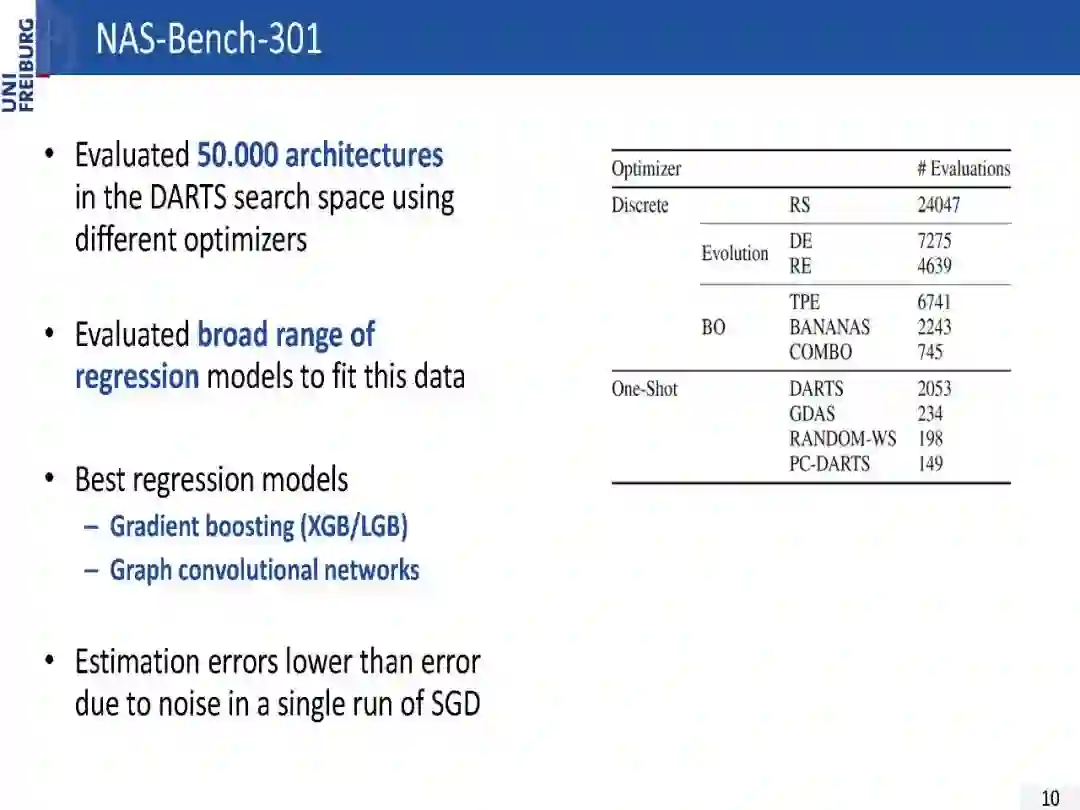 UNI FREIBURG

NAS-Bench-301

• Evaluated 50.000 architectures in the DARTS search space using different optimizers

• Evaluated broad range of regression models to fit this data

• Best regression models
– Gradient boosting (XGB/LGB)
– Graph convolutional networks

• Estimation errors lower than error due to noise in a single run of SGD

| Optimizer | | | # Evaluations |
|---|---|---|---|
| Discrete | | RS | 24047 |
| | Evolution | DE | 7275 |
| | | RE | 4639 |
| | BO | TPE | 6741 |
| | | BANANAS | 2243 |
| | | COMBO | 745 |
| One-Shot | | DARTS | 2053 |
| | | GDAS | 234 |
| | | RANDOM-WS | 198 |
| | | PC-DARTS | 149 |

10